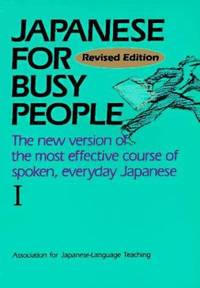 JAPANESE FOR BUSY PEOPLE

Revised Edition

The new version of the most effective course of spoken, everyday Japanese

I

Association for Japanese-Language Teaching